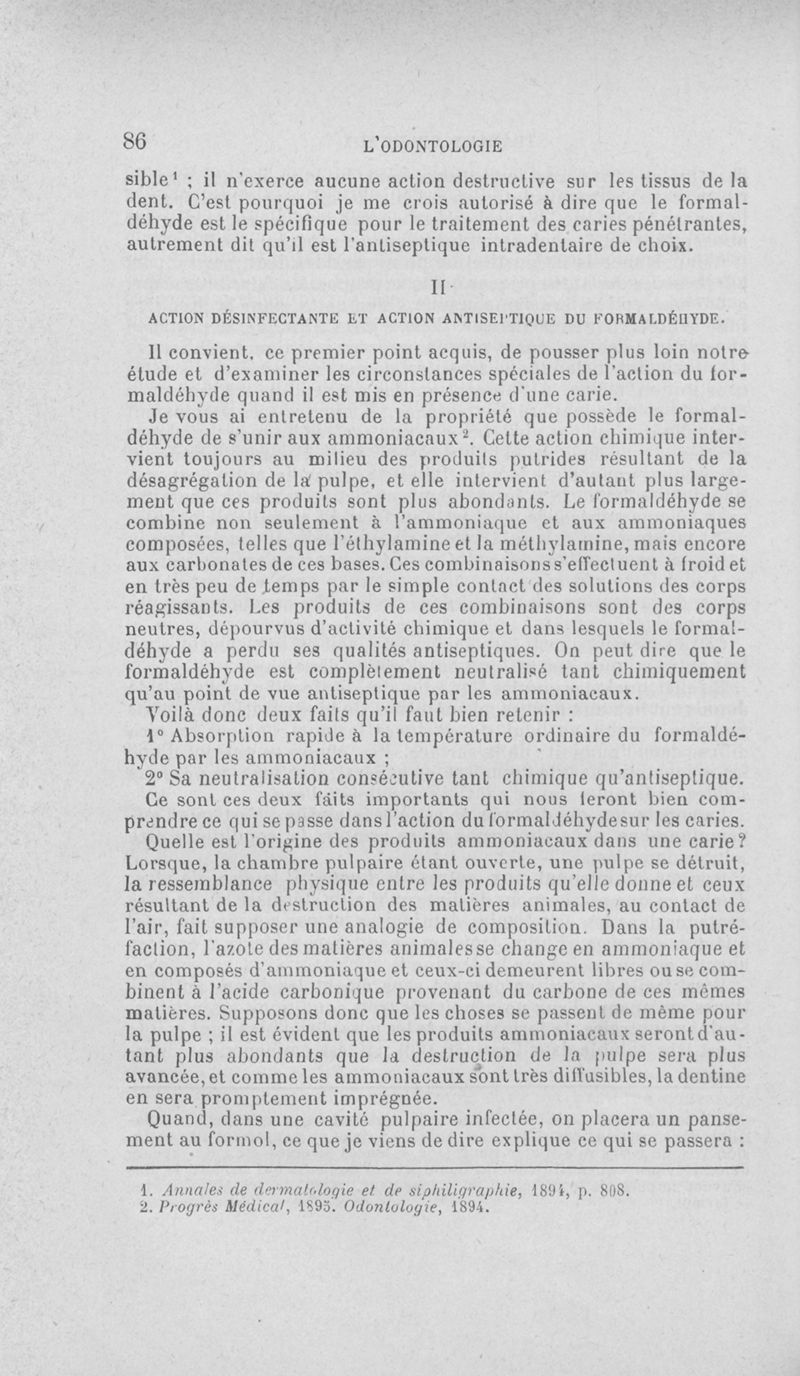 86

L'ODONTOLOGIE

sible¹ ; il n'exerce aucune action destructive sur les tissus de la dent. C'est pourquoi je me crois autorisé à dire que le formaldéhyde est le spécifique pour le traitement des caries pénétrantes, autrement dit qu'il est l'antiseptique intradentaire de choix.

II

ACTION DÉSINFECTANTE ET ACTION ANTISEPTIQUE DU FORMALDÉHYDE.

Il convient, ce premier point acquis, de pousser plus loin notre étude et d'examiner les circonstances spéciales de l'action du formaldéhyde quand il est mis en présence d'une carie.

Je vous ai entretenu de la propriété que possède le formaldéhyde de s'unir aux ammoniacaux². Cette action chimique intervient toujours au milieu des produits putrides résultant de la désagrégation de la pulpe, et elle intervient d'autant plus largement que ces produits sont plus abondants. Le formaldéhyde se combine non seulement à l'ammoniaque et aux ammoniaques composées, telles que l'éthylamine et la méthylamine, mais encore aux carbonates de ces bases. Ces combinaisons s'effectuent à froid et en très peu de temps par le simple contact des solutions des corps réagissants. Les produits de ces combinaisons sont des corps neutres, dépourvus d'activité chimique et dans lesquels le formaldéhyde a perdu ses qualités antiseptiques. On peut dire que le formaldéhyde est complètement neutralisé tant chimiquement qu'au point de vue antiseptique par les ammoniacaux.

Voilà donc deux faits qu'il faut bien retenir :

1° Absorption rapide à la température ordinaire du formaldéhyde par les ammoniacaux ;

2° Sa neutralisation consécutive tant chimique qu'antiseptique.

Ce sont ces deux faits importants qui nous feront bien comprendre ce qui se passe dans l'action du formaldéhyde sur les caries.

Quelle est l'origine des produits ammoniacaux dans une carie ? Lorsque, la chambre pulpaire étant ouverte, une pulpe se détruit, la ressemblance physique entre les produits qu'elle donne et ceux résultant de la destruction des matières animales, au contact de l'air, fait supposer une analogie de composition. Dans la putréfaction, l'azote des matières animales se change en ammoniaque et en composés d'ammoniaque et ceux-ci demeurent libres ou se combinent à l'acide carbonique provenant du carbone de ces mêmes matières. Supposons donc que les choses se passent de même pour la pulpe ; il est évident que les produits ammoniacaux seront d'autant plus abondants que la destruction de la pulpe sera plus avancée, et comme les ammoniacaux sont très diffusibles, la dentine en sera promptement imprégnée.

Quand, dans une cavité pulpaire infectée, on placera un pansement au formol, ce que je viens de dire explique ce qui se passera :

1. Annales de dermatologie et de siphiligraphie, 1894, p. 808.
2. Progrès Médical, 1895. Odontologie, 1894.